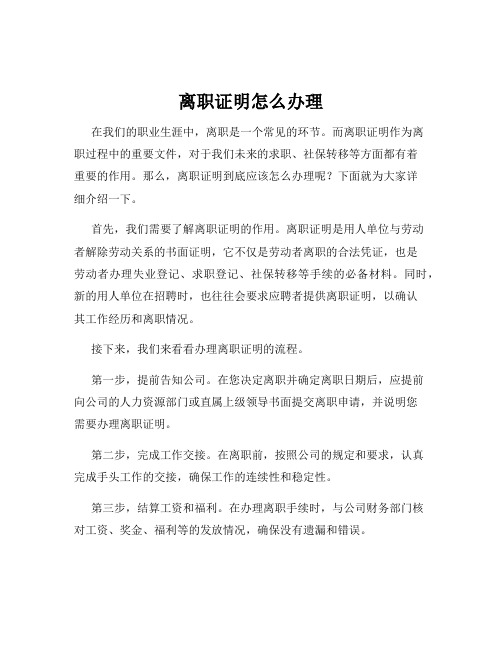 离职证明怎么办理

在我们的职业生涯中，离职是一个常见的环节。而离职证明作为离职过程中的重要文件，对于我们未来的求职、社保转移等方面都有着重要的作用。那么，离职证明到底应该怎么办理呢？下面就为大家详细介绍一下。

首先，我们需要了解离职证明的作用。离职证明是用人单位与劳动者解除劳动关系的书面证明，它不仅是劳动者离职的合法凭证，也是劳动者办理失业登记、求职登记、社保转移等手续的必备材料。同时，新的用人单位在招聘时，也往往会要求应聘者提供离职证明，以确认其工作经历和离职情况。

接下来，我们来看看办理离职证明的流程。

第一步，提前告知公司。在您决定离职并确定离职日期后，应提前向公司的人力资源部门或直属上级领导书面提交离职申请，并说明您需要办理离职证明。

第二步，完成工作交接。在离职前，按照公司的规定和要求，认真完成手头工作的交接，确保工作的连续性和稳定性。

第三步，结算工资和福利。在办理离职手续时，与公司财务部门核对工资、奖金、福利等的发放情况，确保没有遗漏和错误。